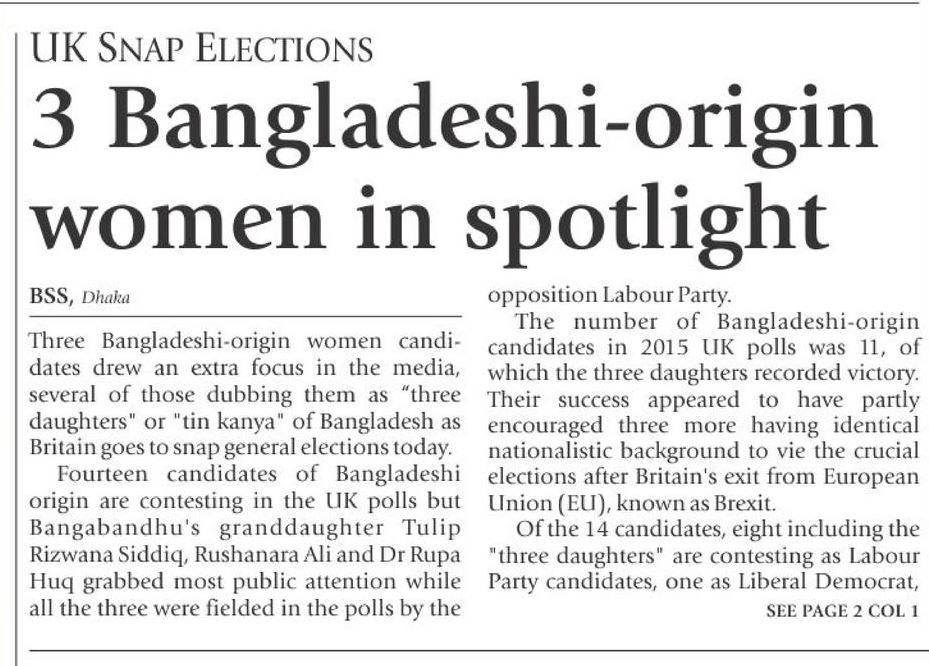 UK SNAP ELECTIONS

3 Bangladeshi-origin women in spotlight

BSS, Dhaka

Three Bangladeshi-origin women candidates drew an extra focus in the media, several of those dubbing them as "three daughters" or "tin kanya" of Bangladesh as Britain goes to snap general elections today.

Fourteen candidates of Bangladeshi origin are contesting in the UK polls but Bangabandhu's granddaughter Tulip Rizwana Siddiq, Rushanara Ali and Dr Rupa Huq grabbed most public attention while all the three were fielded in the polls by the opposition Labour Party.

The number of Bangladeshi-origin candidates in 2015 UK polls was 11, of which the three daughters recorded victory. Their success appeared to have partly encouraged three more having identical nationalistic background to vie the crucial elections after Britain's exit from European Union (EU), known as Brexit.

Of the 14 candidates, eight including the "three daughters" are contesting as Labour Party candidates, one as Liberal Democrat,

SEE PAGE 2 COL 1